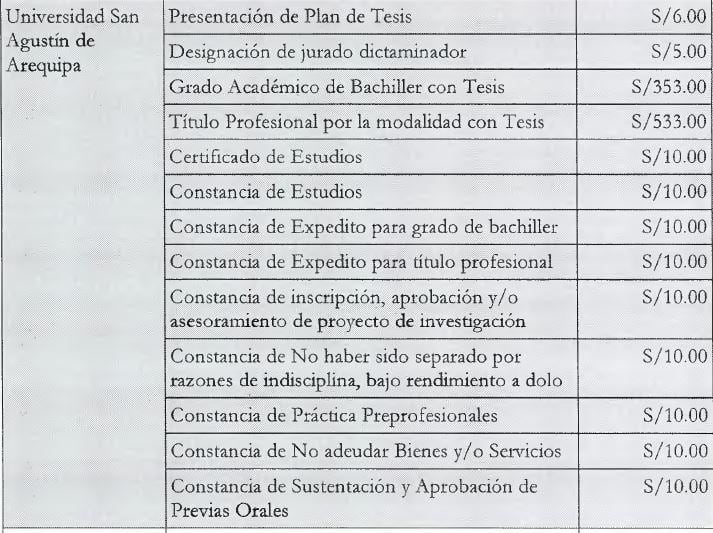 | Universidad San Agustín de Arequipa | Presentación de Plan de Tesis | S/6.00 |
|---|---|---|
| | Designación de jurado dictaminador | S/5.00 |
| | Grado Académico de Bachiller con Tesis | S/353.00 |
| | Título Profesional por la modalidad con Tesis | S/533.00 |
| | Certificado de Estudios | S/10.00 |
| | Constancia de Estudios | S/10.00 |
| | Constancia de Expedito para grado de bachiller | S/10.00 |
| | Constancia de Expedito para título profesional | S/10.00 |
| | Constancia de inscripción, aprobación y/o asesoramiento de proyecto de investigación | S/10.00 |
| | Constancia de No haber sido separado por razones de indisciplina, bajo rendimiento a dolo | S/10.00 |
| | Constancia de Práctica Preprofesionales | S/10.00 |
| | Constancia de No adeudar Bienes y/o Servicios | S/10.00 |
| | Constancia de Sustentación y Aprobación de Previas Orales | S/10.00 |